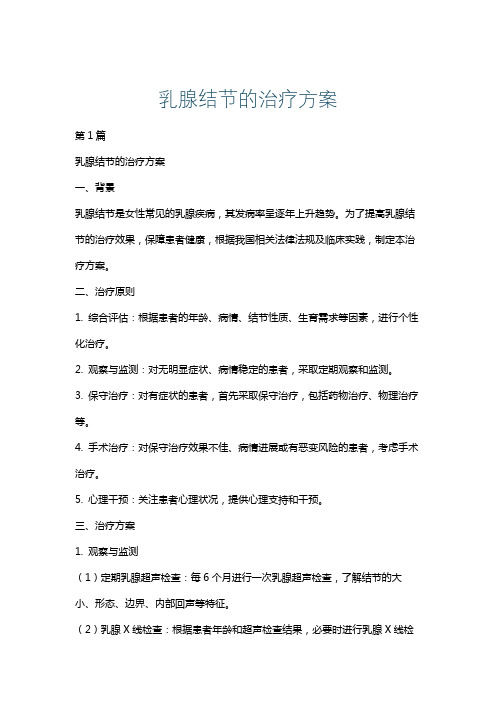 乳腺结节的治疗方案

第1篇

乳腺结节的治疗方案

一、背景

乳腺结节是女性常见的乳腺疾病，其发病率呈逐年上升趋势。为了提高乳腺结节的治疗效果，保障患者健康，根据我国相关法律法规及临床实践，制定本治疗方案。

二、治疗原则

1. 综合评估：根据患者的年龄、病情、结节性质、生育需求等因素，进行个性化治疗。

2. 观察与监测：对无明显症状、病情稳定的患者，采取定期观察和监测。

3. 保守治疗：对有症状的患者，首先采取保守治疗，包括药物治疗、物理治疗等。

4. 手术治疗：对保守治疗效果不佳、病情进展或有恶变风险的患者，考虑手术治疗。

5. 心理干预：关注患者心理状况，提供心理支持和干预。

三、治疗方案

1. 观察与监测

（1）定期乳腺超声检查：每6个月进行一次乳腺超声检查，了解结节的大小、形态、边界、内部回声等特征。

（2）乳腺X线检查：根据患者年龄和超声检查结果，必要时进行乳腺X线检